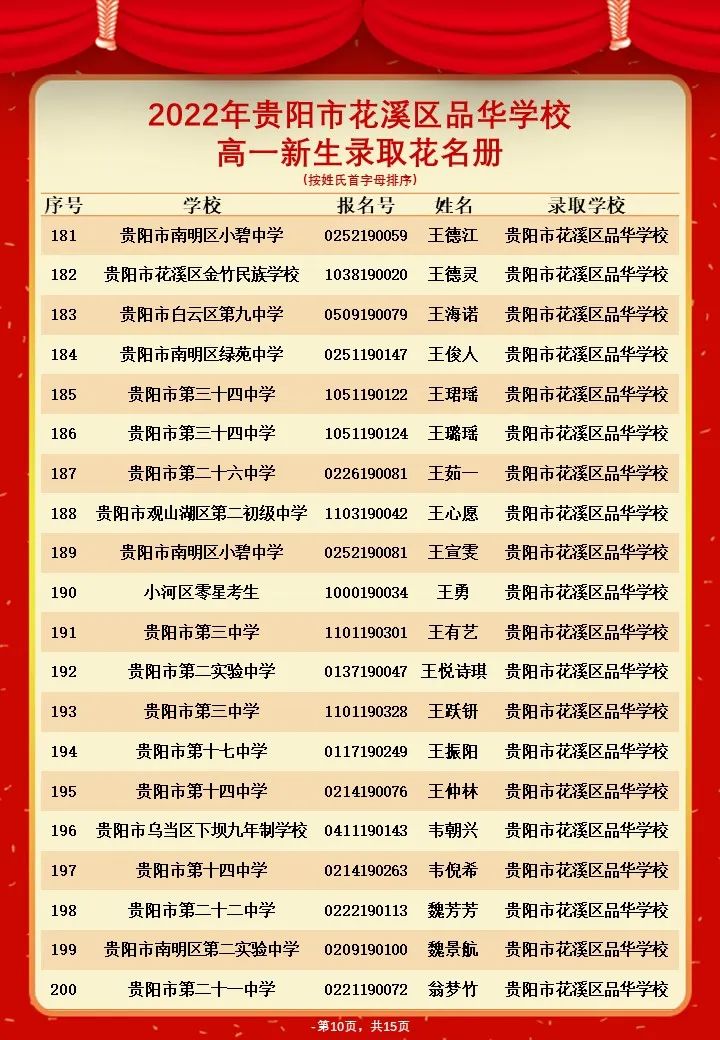 2022年贵阳市花溪区品华学校
高一新生录取花名册
(按姓氏首字母排序)

| 序号 | 学校 | 报名号 | 姓名 | 录取学校 |
|---|---|---|---|---|
| 181 | 贵阳市南明区小碧中学 | 0252190059 | 王德江 | 贵阳市花溪区品华学校 |
| 182 | 贵阳市花溪区金竹民族学校 | 1038190020 | 王德灵 | 贵阳市花溪区品华学校 |
| 183 | 贵阳市白云区第九中学 | 0509190079 | 王海诺 | 贵阳市花溪区品华学校 |
| 184 | 贵阳市南明区绿苑中学 | 0251190147 | 王俊人 | 贵阳市花溪区品华学校 |
| 185 | 贵阳市第三十四中学 | 1051190122 | 王珺瑶 | 贵阳市花溪区品华学校 |
| 186 | 贵阳市第三十四中学 | 1051190124 | 王璐瑶 | 贵阳市花溪区品华学校 |
| 187 | 贵阳市第二十六中学 | 0226190081 | 王茹一 | 贵阳市花溪区品华学校 |
| 188 | 贵阳市观山湖区第二初级中学 | 1103190042 | 王心愿 | 贵阳市花溪区品华学校 |
| 189 | 贵阳市南明区小碧中学 | 0252190081 | 王宣雯 | 贵阳市花溪区品华学校 |
| 190 | 小河区零星考生 | 1000190034 | 王勇 | 贵阳市花溪区品华学校 |
| 191 | 贵阳市第三中学 | 1101190301 | 王有艺 | 贵阳市花溪区品华学校 |
| 192 | 贵阳市第二实验中学 | 0137190047 | 王悦诗琪 | 贵阳市花溪区品华学校 |
| 193 | 贵阳市第三中学 | 1101190328 | 王跃钘 | 贵阳市花溪区品华学校 |
| 194 | 贵阳市第十七中学 | 0117190249 | 王振阳 | 贵阳市花溪区品华学校 |
| 195 | 贵阳市第十四中学 | 0214190076 | 王仲林 | 贵阳市花溪区品华学校 |
| 196 | 贵阳市乌当区下坝九年制学校 | 0411190143 | 韦朝兴 | 贵阳市花溪区品华学校 |
| 197 | 贵阳市第十四中学 | 0214190263 | 韦倪希 | 贵阳市花溪区品华学校 |
| 198 | 贵阳市第二十二中学 | 0222190113 | 魏芳芳 | 贵阳市花溪区品华学校 |
| 199 | 贵阳市南明区第二实验中学 | 0209190100 | 魏景航 | 贵阳市花溪区品华学校 |
| 200 | 贵阳市第二十一中学 | 0221190072 | 翁梦竹 | 贵阳市花溪区品华学校 |

- 第10页，共15页